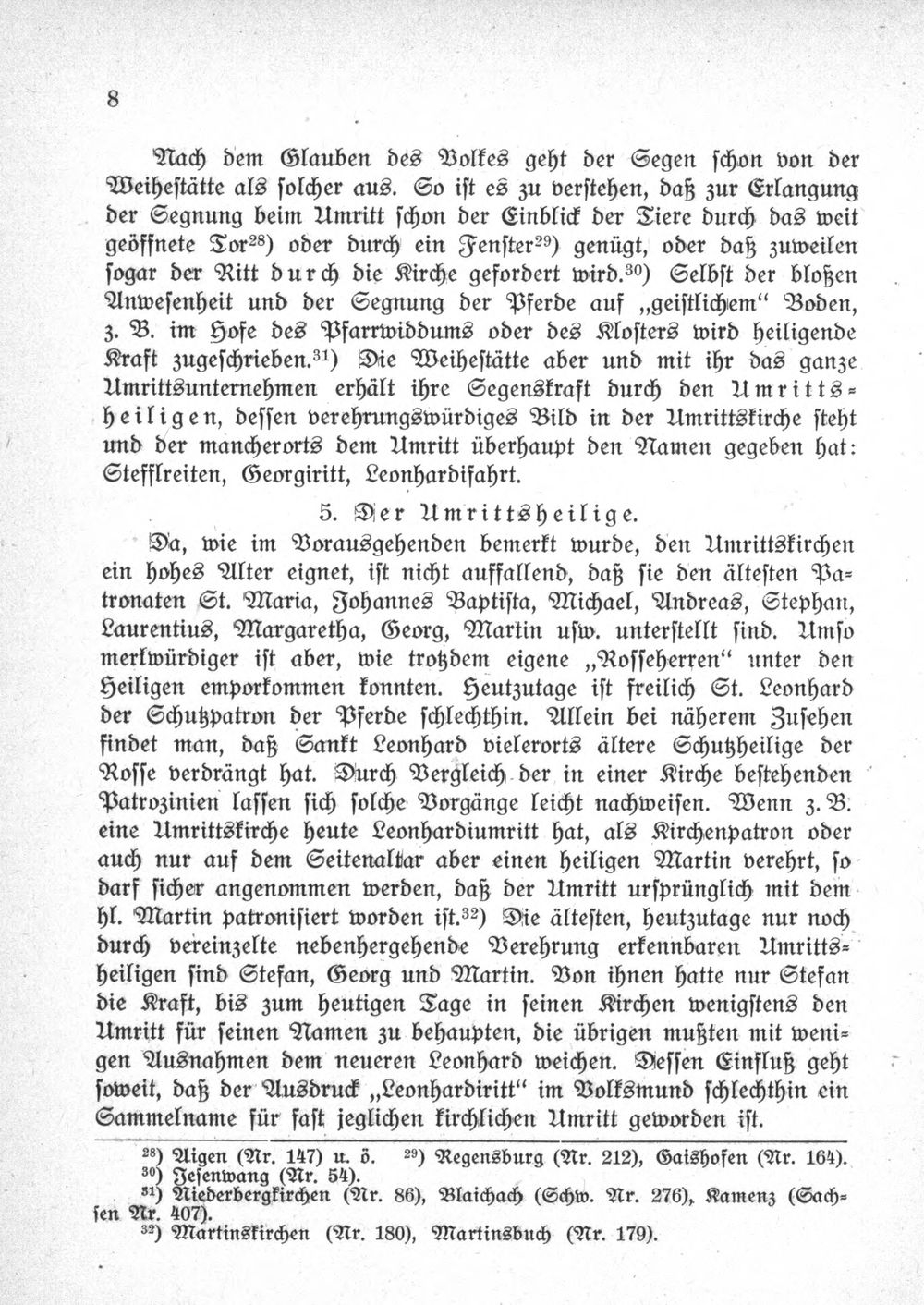 8

Nach dem Glauben des Volkes geht der Segen schon von der Weihestätte als solcher aus. So ist es zu verstehen, daß zur Erlangung der Segnung beim Umritt schon der Einblick der Tiere durch das weit geöffnete Tor$^{28}$) oder durch ein Fenster$^{29}$) genügt, oder daß zuweilen sogar der Ritt durch die Kirche gefordert wird.$^{30}$) Selbst der bloßen Anwesenheit und der Segnung der Pferde auf „geistlichem" Boden, z. B. im Hofe des Pfarrwiddums oder des Klosters wird heiligende Kraft zugeschrieben.$^{31}$) Die Weihestätte aber und mit ihr das ganze Umrittsunternehmen erhält ihre Segenskraft durch den Umrittsheiligen, dessen verehrungswürdiges Bild in der Umrittskirche steht und der mancherorts dem Umritt überhaupt den Namen gegeben hat: Stefflreiten, Georgiritt, Leonhardifahrt.

5. Der Umrittsheilige.

Da, wie im Vorausgehenden bemerkt wurde, den Umrittskirchen ein hohes Alter eignet, ist nicht auffallend, daß sie den ältesten Patronaten St. Maria, Johannes Baptista, Michael, Andreas, Stephan, Laurentius, Margaretha, Georg, Martin usw. unterstellt sind. Umso merkwürdiger ist aber, wie trotzdem eigene „Rosseherren" unter den Heiligen emporkommen konnten. Heutzutage ist freilich St. Leonhard der Schutzpatron der Pferde schlechthin. Allein bei näherem Zusehen findet man, daß Sankt Leonhard vielerorts ältere Schutzheilige der Rosse verdrängt hat. Durch Vergleich der in einer Kirche bestehenden Patrozinien lassen sich solche Vorgänge leicht nachweisen. Wenn z. B. eine Umrittskirche heute Leonhardiumritt hat, als Kirchenpatron oder auch nur auf dem Seitenaltar aber einen heiligen Martin verehrt, so darf sicher angenommen werden, daß der Umritt ursprünglich mit dem hl. Martin patronisiert worden ist.$^{32}$) Die ältesten, heutzutage nur noch durch vereinzelte nebenhergehende Verehrung erkennbaren Umrittsheiligen sind Stefan, Georg und Martin. Von ihnen hatte nur Stefan die Kraft, bis zum heutigen Tage in seinen Kirchen wenigstens den Umritt für seinen Namen zu behaupten, die übrigen mußten mit wenigen Ausnahmen dem neueren Leonhard weichen. Dessen Einfluß geht soweit, daß der Ausdruck „Leonhardiritt" im Volksmund schlechthin ein Sammelname für fast jeglichen kirchlichen Umritt geworden ist.

$^{28}$) Aigen (Nr. 147) u. ö. $^{29}$) Regensburg (Nr. 212), Gaishofen (Nr. 164).
$^{30}$) Jesenwang (Nr. 54).
$^{31}$) Niederbergkirchen (Nr. 86), Blaichach (Schw. Nr. 276), Kamenz (Sachsen Nr. 407).
$^{32}$) Martinskirchen (Nr. 180), Martinsbuch (Nr. 179).